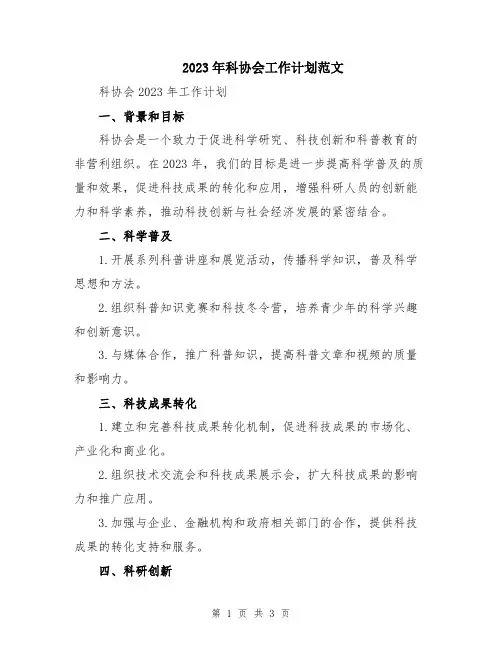 2023年科协会工作计划范文

科协会2023年工作计划

一、背景和目标

科协会是一个致力于促进科学研究、科技创新和科普教育的非营利组织。在2023年，我们的目标是进一步提高科学普及的质量和效果，促进科技成果的转化和应用，增强科研人员的创新能力和科学素养，推动科技创新与社会经济发展的紧密结合。

二、科学普及

1.开展系列科普讲座和展览活动，传播科学知识，普及科学思想和方法。

2.组织科普知识竞赛和科技冬令营，培养青少年的科学兴趣和创新意识。

3.与媒体合作，推广科普知识，提高科普文章和视频的质量和影响力。

三、科技成果转化

1.建立和完善科技成果转化机制，促进科技成果的市场化、产业化和商业化。

2.组织技术交流会和科技成果展示会，扩大科技成果的影响力和推广应用。

3.加强与企业、金融机构和政府相关部门的合作，提供科技成果的转化支持和服务。

四、科研创新

第 1 页 共 3 页